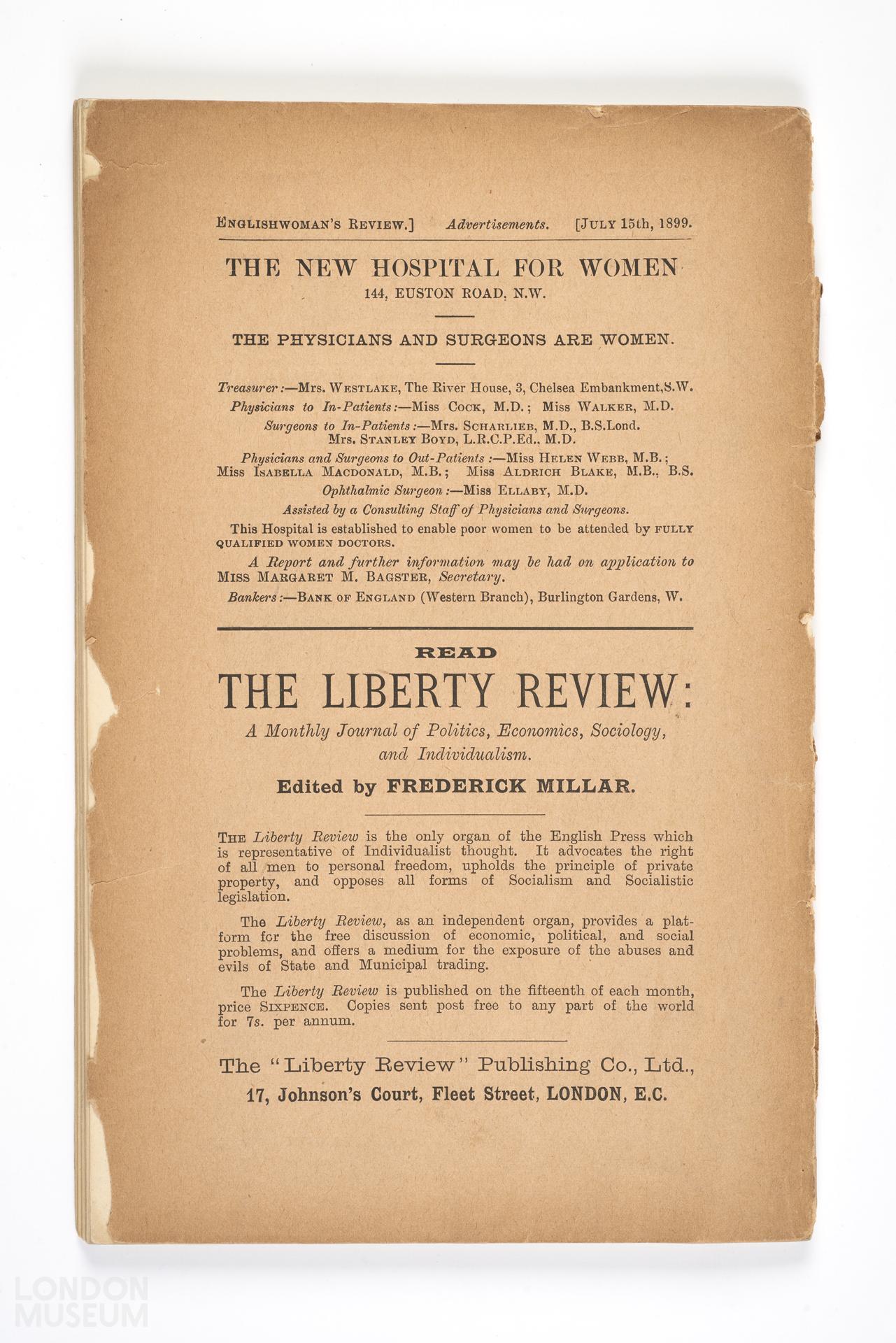 ENGLISHWOMAN'S REVIEW.] Advertisements. [JULY 15th, 1899.

THE NEW HOSPITAL FOR WOMEN
144, EUSTON ROAD, N.W.

THE PHYSICIANS AND SURGEONS ARE WOMEN.

Treasurer:—Mrs. WESTLAKE, The River House, 3, Chelsea Embankment, S.W.
Physicians to In-Patients:—Miss COCK, M.D.; Miss WALKER, M.D.
Surgeons to In-Patients:—Mrs. SCHARLIEB, M.D., B.S.Lond.
Mrs. STANLEY BOYD, L.R.C.P.Ed., M.D.
Physicians and Surgeons to Out-Patients:—Miss HELEN WEBB, M.B.; Miss ISABELLA MACDONALD, M.B.; Miss ALDRICH BLAKE, M.B., B.S.
Ophthalmic Surgeon:—Miss ELLABY, M.D.
Assisted by a Consulting Staff of Physicians and Surgeons.

This Hospital is established to enable poor women to be attended by FULLY QUALIFIED WOMEN DOCTORS.

A Report and further information may be had on application to MISS MARGARET M. BAGSTER, Secretary.

Bankers:—BANK OF ENGLAND (Western Branch), Burlington Gardens, W.

READ
THE LIBERTY REVIEW:
A Monthly Journal of Politics, Economics, Sociology, and Individualism.
Edited by FREDERICK MILLAR.

THE Liberty Review is the only organ of the English Press which is representative of Individualist thought. It advocates the right of all men to personal freedom, upholds the principle of private property, and opposes all forms of Socialism and Socialistic legislation.

The Liberty Review, as an independent organ, provides a platform for the free discussion of economic, political, and social problems, and offers a medium for the exposure of the abuses and evils of State and Municipal trading.

The Liberty Review is published on the fifteenth of each month, price SIXPENCE. Copies sent post free to any part of the world for 7s. per annum.

The "Liberty Review" Publishing Co., Ltd.,
17, Johnson's Court, Fleet Street, LONDON, E.C.

LONDON
MUSEUM